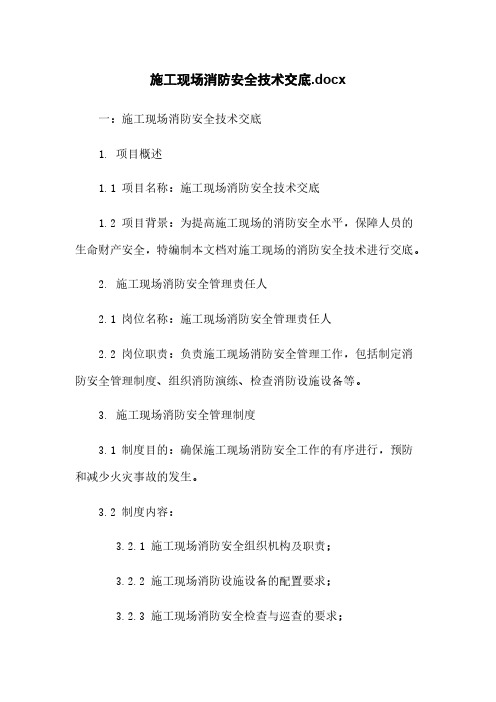 施工现场消防安全技术交底.docx

一：施工现场消防安全技术交底

1. 项目概述

1.1 项目名称：施工现场消防安全技术交底

1.2 项目背景：为提高施工现场的消防安全水平，保障人员的生命财产安全，特编制本文档对施工现场的消防安全技术进行交底。

2. 施工现场消防安全管理责任人

2.1 岗位名称：施工现场消防安全管理责任人

2.2 岗位职责：负责施工现场消防安全管理工作，包括制定消防安全管理制度、组织消防演练、检查消防设施设备等。

3. 施工现场消防安全管理制度

3.1 制度目的：确保施工现场消防安全工作的有序进行，预防和减少火灾事故的发生。

3.2 制度内容：

3.2.1 施工现场消防安全组织机构及职责；

3.2.2 施工现场消防设施设备的配置要求；

3.2.3 施工现场消防安全检查与巡查的要求；